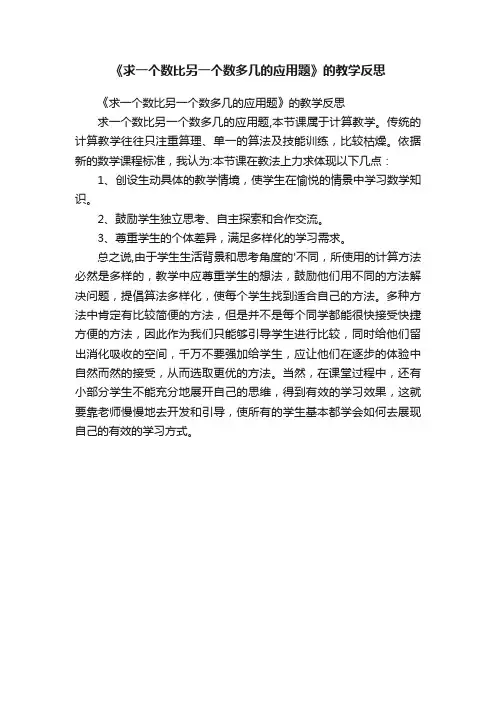 《求一个数比另一个数多几的应用题》的教学反思

《求一个数比另一个数多几的应用题》的教学反思

求一个数比另一个数多几的应用题,本节课属于计算教学。传统的计算教学往往只注重算理、单一的算法及技能训练，比较枯燥。依据新的数学课程标准，我认为:本节课在教法上力求体现以下几点：

1、创设生动具体的教学情境，使学生在愉悦的情景中学习数学知识。

2、鼓励学生独立思考、自主探索和合作交流。

3、尊重学生的个体差异，满足多样化的学习需求。

总之说,由于学生生活背景和思考角度的'不同，所使用的计算方法必然是多样的，教学中应尊重学生的想法，鼓励他们用不同的方法解决问题，提倡算法多样化，使每个学生找到适合自己的方法。多种方法中肯定有比较简便的方法，但是并不是每个同学都能很快接受快捷方便的方法，因此作为我们只能够引导学生进行比较，同时给他们留出消化吸收的空间，千万不要强加给学生，应让他们在逐步的体验中自然而然的接受，从而选取更优的方法。当然，在课堂过程中，还有小部分学生不能充分地展开自己的思维，得到有效的学习效果，这就要靠老师慢慢地去开发和引导，使所有的学生基本都学会如何去展现自己的有效的学习方式。